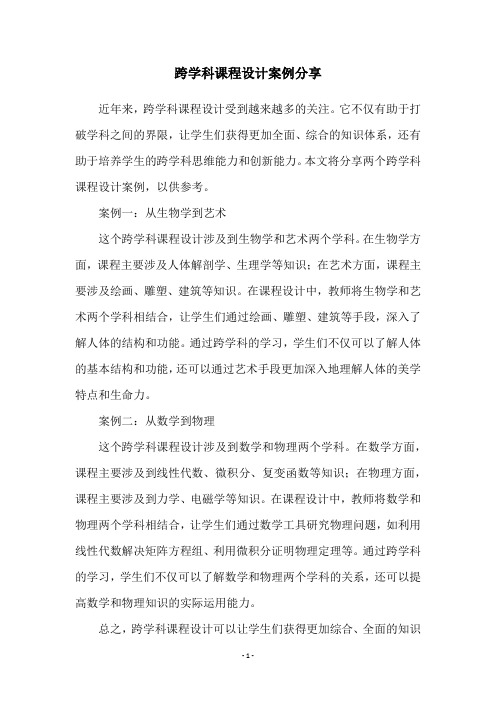 跨学科课程设计案例分享

近年来，跨学科课程设计受到越来越多的关注。它不仅有助于打破学科之间的界限，让学生们获得更加全面、综合的知识体系，还有助于培养学生的跨学科思维能力和创新能力。本文将分享两个跨学科课程设计案例，以供参考。

案例一：从生物学到艺术

这个跨学科课程设计涉及到生物学和艺术两个学科。在生物学方面，课程主要涉及人体解剖学、生理学等知识；在艺术方面，课程主要涉及绘画、雕塑、建筑等知识。在课程设计中，教师将生物学和艺术两个学科相结合，让学生们通过绘画、雕塑、建筑等手段，深入了解人体的结构和功能。通过跨学科的学习，学生们不仅可以了解人体的基本结构和功能，还可以通过艺术手段更加深入地理解人体的美学特点和生命力。

案例二：从数学到物理

这个跨学科课程设计涉及到数学和物理两个学科。在数学方面，课程主要涉及到线性代数、微积分、复变函数等知识；在物理方面，课程主要涉及到力学、电磁学等知识。在课程设计中，教师将数学和物理两个学科相结合，让学生们通过数学工具研究物理问题，如利用线性代数解决矩阵方程组、利用微积分证明物理定理等。通过跨学科的学习，学生们不仅可以了解数学和物理两个学科的关系，还可以提高数学和物理知识的实际运用能力。

总之，跨学科课程设计可以让学生们获得更加综合、全面的知识

- 1 -